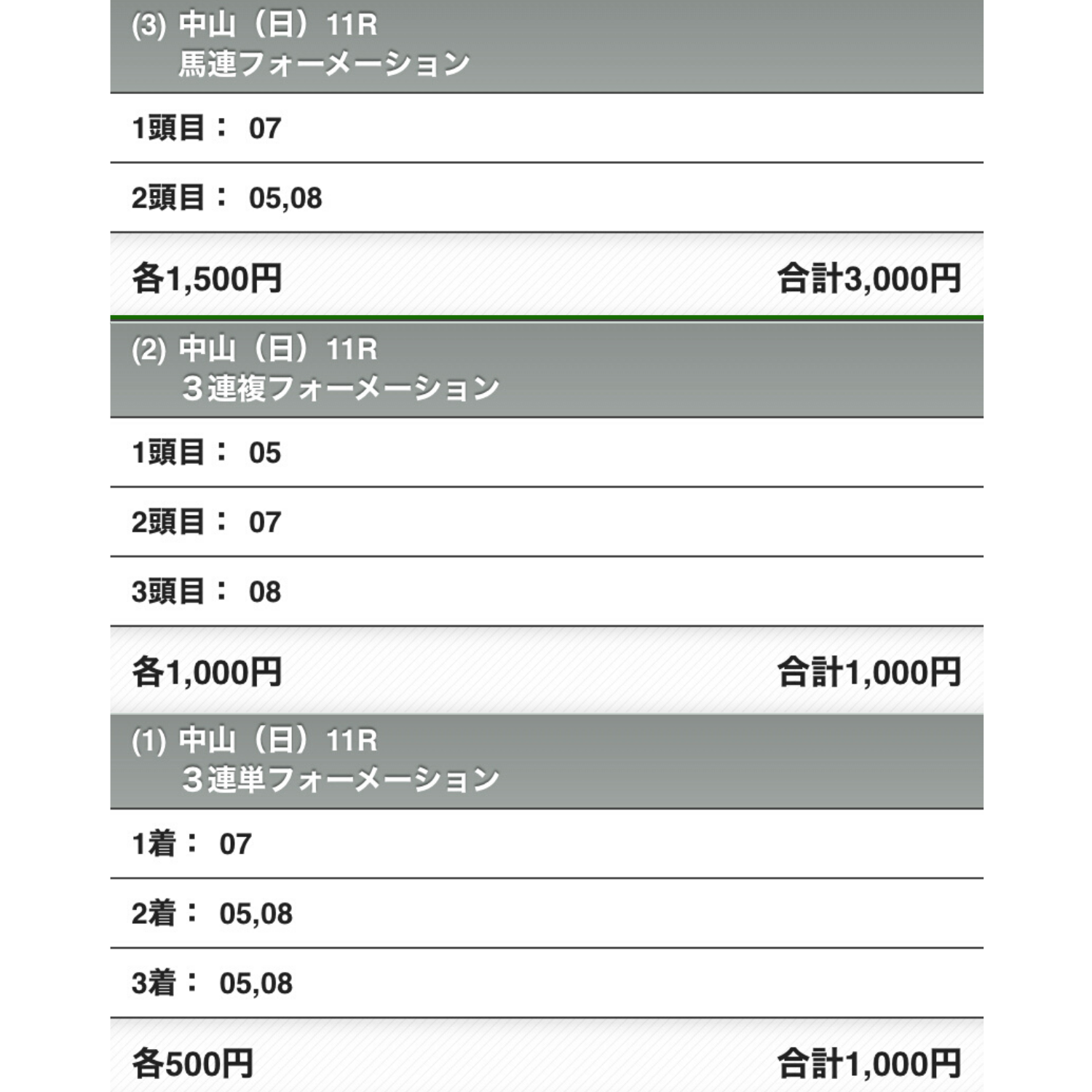 (3) 中山（日）11R
馬連フォーメーション

1頭目： 07

2頭目： 05,08

各1,500円 合計3,000円

(2) 中山（日）11R
３連複フォーメーション

1頭目： 05

2頭目： 07

3頭目： 08

各1,000円 合計1,000円

(1) 中山（日）11R
３連単フォーメーション

1着： 07

2着： 05,08

3着： 05,08

各500円 合計1,000円